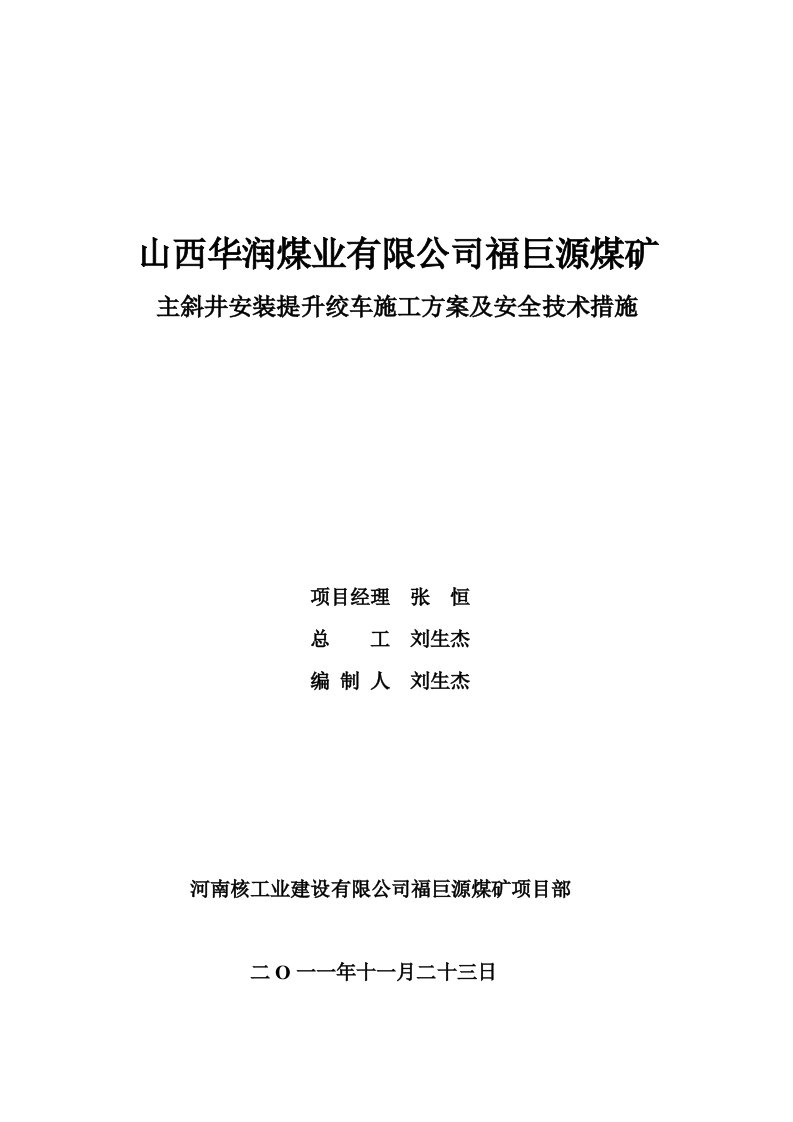 山西华润煤业有限公司福巨源煤矿

主斜井安装提升绞车施工方案及安全技术措施

项目经理　张　恒

总　　工　刘生杰

编 制 人　刘生杰

河南核工业建设有限公司福巨源煤矿项目部

二O一一年十一月二十三日